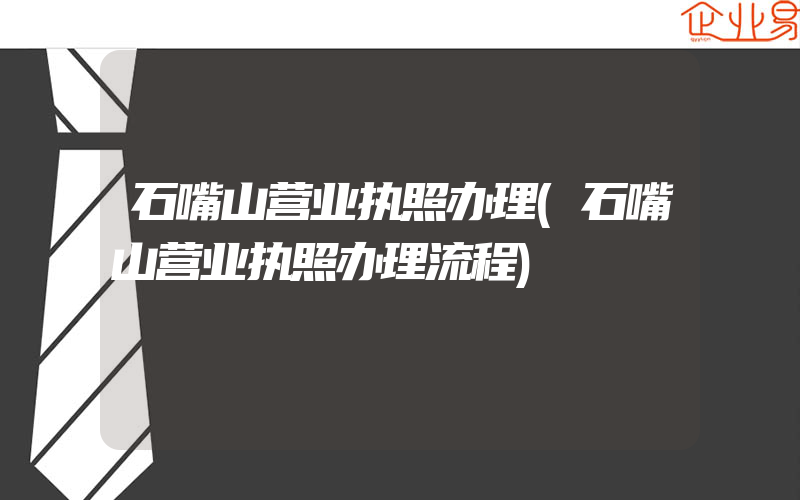 企业易

石嘴山营业执照办理(石嘴山营业执照办理流程)